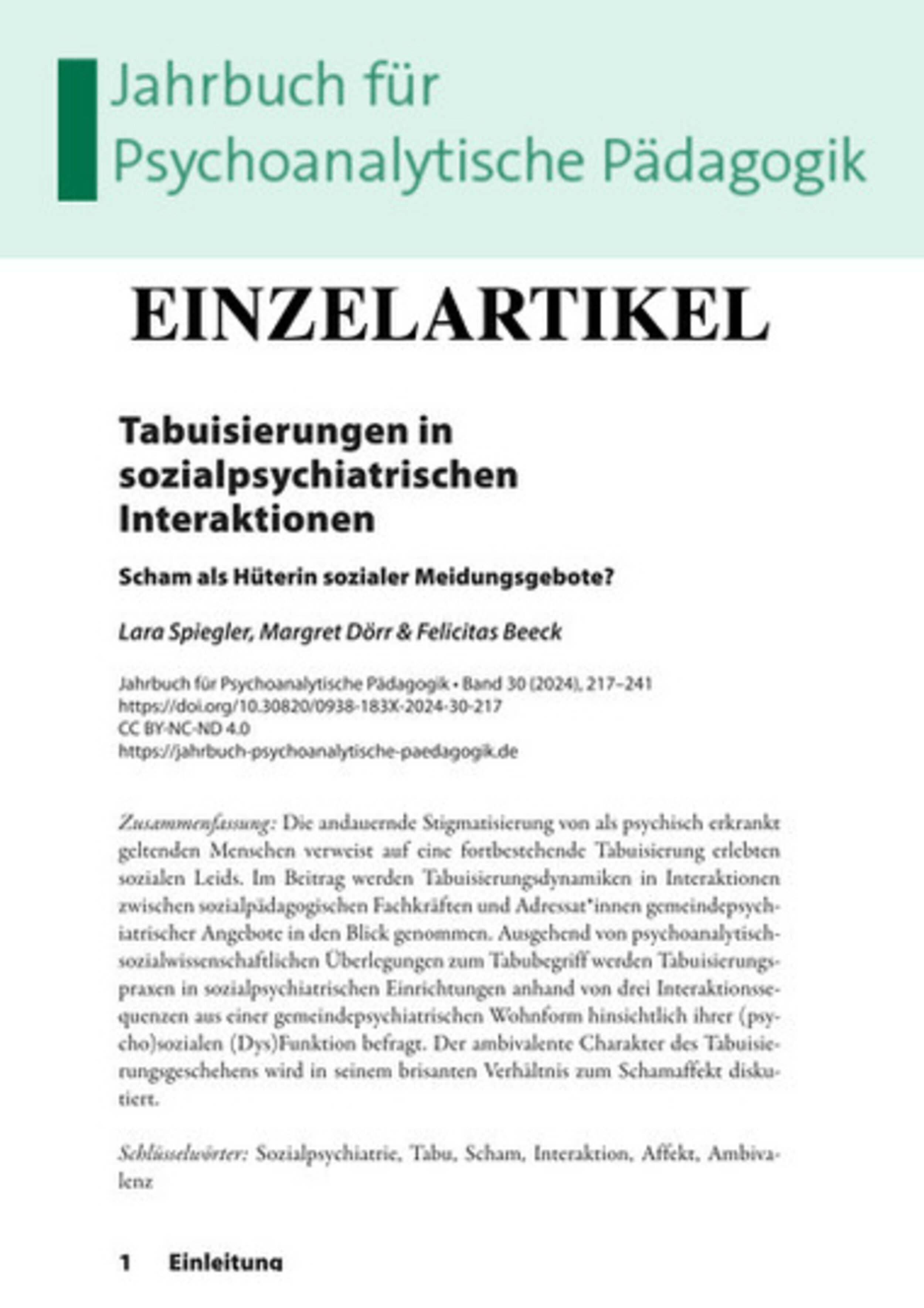 Jahrbuch für Psychoanalytische Pädagogik

EINZELARTIKEL

Tabuisierungen in sozialpsychiatrischen Interaktionen

Scham als Hüterin sozialer Meidungsgebote?

Lara Spiegler, Margret Dörr & Felicitas Beeck

Jahrbuch für Psychoanalytische Pädagogik • Band 30 (2024), 217–241
https://doi.org/10.30820/0938-183X-2024-30-217
CC BY-NC-ND 4.0
https://jahrbuch-psychoanalytische-paedagogik.de

Zusammenfassung: Die andauernde Stigmatisierung von als psychisch erkrankt geltenden Menschen verweist auf eine fortbestehende Tabuisierung erlebten sozialen Leids. Im Beitrag werden Tabuisierungsdynamiken in Interaktionen zwischen sozialpädagogischen Fachkräften und Adressat*innen gemeindepsychiatrischer Angebote in den Blick genommen. Ausgehend von psychoanalytisch-sozialwissenschaftlichen Überlegungen zum Tabubegriff werden Tabuisierungspraxen in sozialpsychiatrischen Einrichtungen anhand von drei Interaktionssequenzen aus einer gemeindepsychiatrischen Wohnform hinsichtlich ihrer (psycho)sozialen (Dys)Funktion befragt. Der ambivalente Charakter des Tabuisierungsgeschehens wird in seinem brisanten Verhältnis zum Schamaffekt diskutiert.

Schlüsselwörter: Sozialpsychiatrie, Tabu, Scham, Interaktion, Affekt, Ambivalenz

1 Einleitung